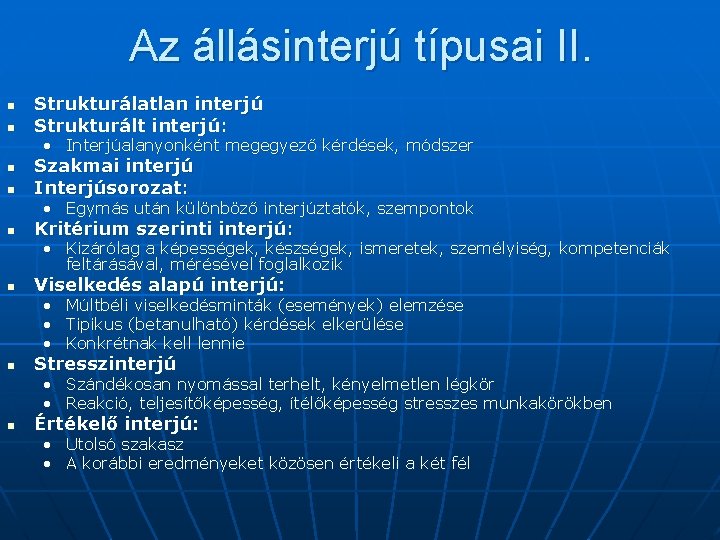 Az állásinterjú típusai II.

- Strukturálatlan interjú
- Strukturált interjú:
  - Interjúalanyonként megegyező kérdések, módszer
- Szakmai interjú
- Interjúsorozat:
  - Egymás után különböző interjúztatók, szempontok
- Kritérium szerinti interjú:
  - Kizárólag a képességek, készségek, ismeretek, személyiség, kompetenciák feltárásával, mérésével foglalkozik
- Viselkedés alapú interjú:
  - Múltbéli viselkedésminták (események) elemzése
  - Tipikus (betanulható) kérdések elkerülése
  - Konkrétnak kell lennie
- Stresszinterjú
  - Szándékosan nyomással terhelt, kényelmetlen légkör
  - Reakció, teljesítőképesség, ítélőképesség stresszes munkakörökben
- Értékelő interjú:
  - Utolsó szakasz
  - A korábbi eredményeket közösen értékeli a két fél